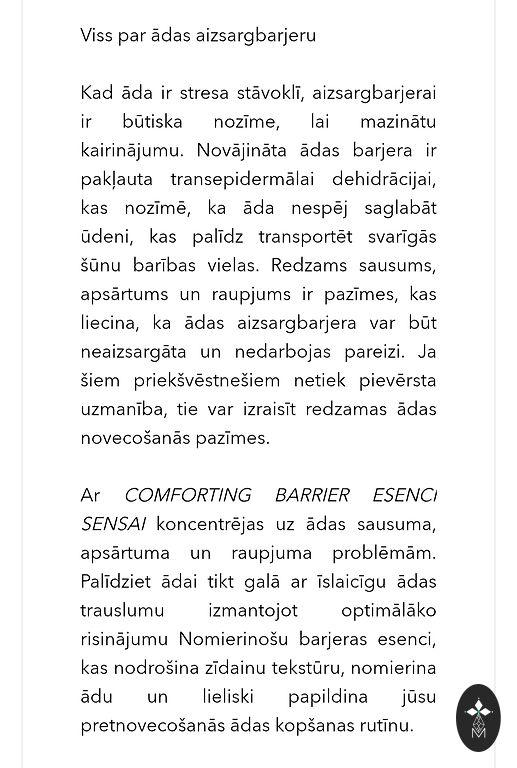 Viss par ādas aizsargbarjeru

Kad āda ir stresa stāvoklī, aizsargbarjerai ir būtiska nozīme, lai mazinātu kairinājumu. Novājināta ādas barjera ir pakļauta transepidermālai dehidrācijai, kas nozīmē, ka āda nespēj saglabāt ūdeni, kas palīdz transportēt svarīgās šūnu barības vielas. Redzams sausums, apsārtums un raupjums ir pazīmes, kas liecina, ka ādas aizsargbarjera var būt neaizsargāta un nedarbojas pareizi. Ja šiem priekšvēstnešiem netiek pievērsta uzmanība, tie var izraisīt redzamas ādas novecošanās pazīmes.

Ar COMFORTING BARRIER ESENCI SENSAI koncentrējas uz ādas sausuma, apsārtuma un raupjuma problēmām. Palīdziet ādai tikt galā ar īslaicīgu ādas trauslumu izmantojot optimālāko risinājumu Nomierinošu barjeras esenci, kas nodrošina zīdainu tekstūru, nomierina ādu un lieliski papildina jūsu pretnovecošanās ādas kopšanas rutīnu.